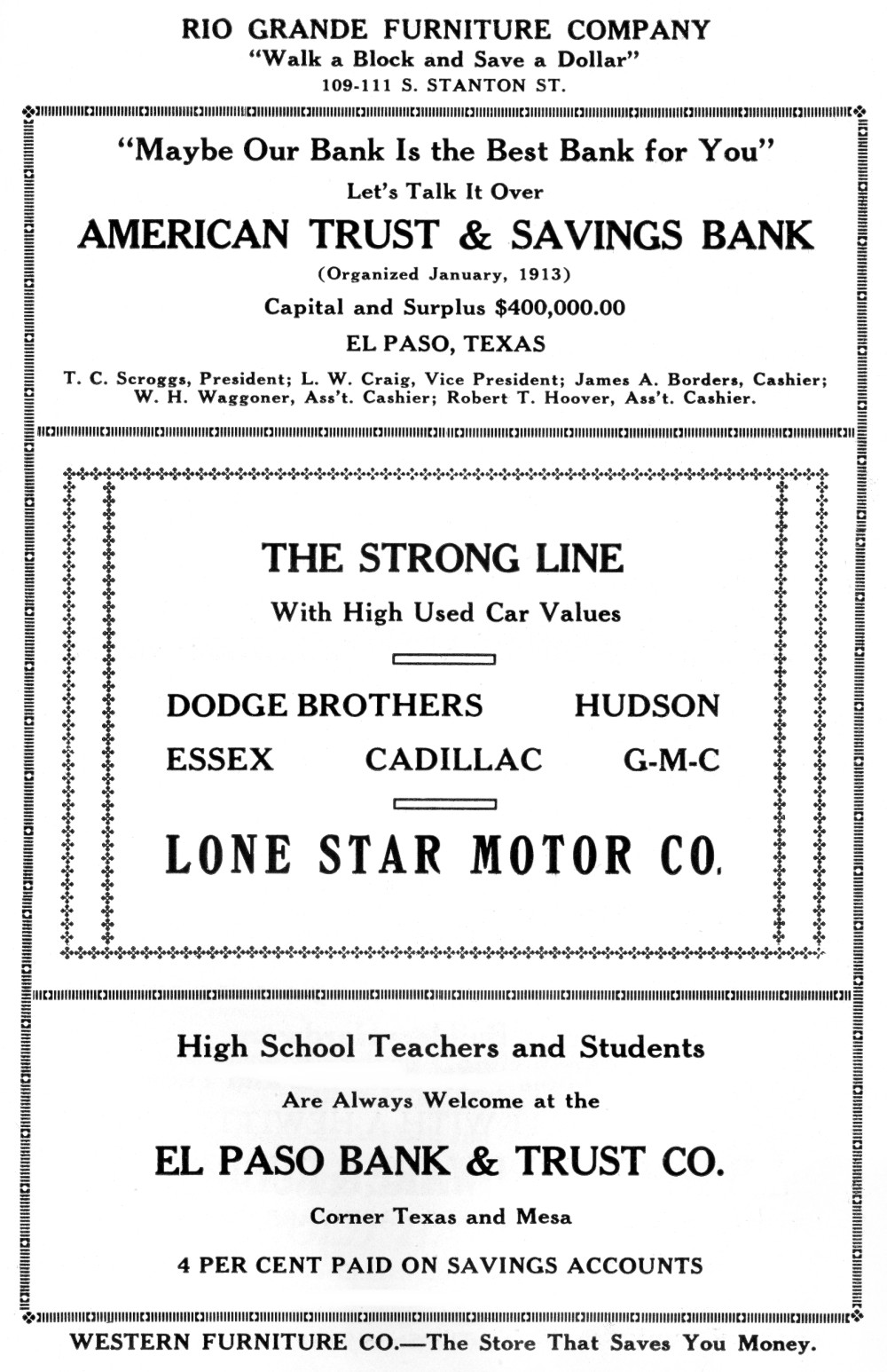 RIO GRANDE FURNITURE COMPANY
"Walk a Block and Save a Dollar"
109-111 S. STANTON ST.

"Maybe Our Bank Is the Best Bank for You"
Let's Talk It Over
AMERICAN TRUST & SAVINGS BANK
(Organized January, 1913)
Capital and Surplus $400,000.00
EL PASO, TEXAS
T. C. Scroggs, President; L. W. Craig, Vice President; James A. Borders, Cashier; W. H. Waggoner, Ass't. Cashier; Robert T. Hoover, Ass't. Cashier.

THE STRONG LINE
With High Used Car Values

DODGE BROTHERS HUDSON
ESSEX CADILLAC G-M-C

LONE STAR MOTOR CO.

High School Teachers and Students
Are Always Welcome at the
EL PASO BANK & TRUST CO.
Corner Texas and Mesa
4 PER CENT PAID ON SAVINGS ACCOUNTS

WESTERN FURNITURE CO.—The Store That Saves You Money.